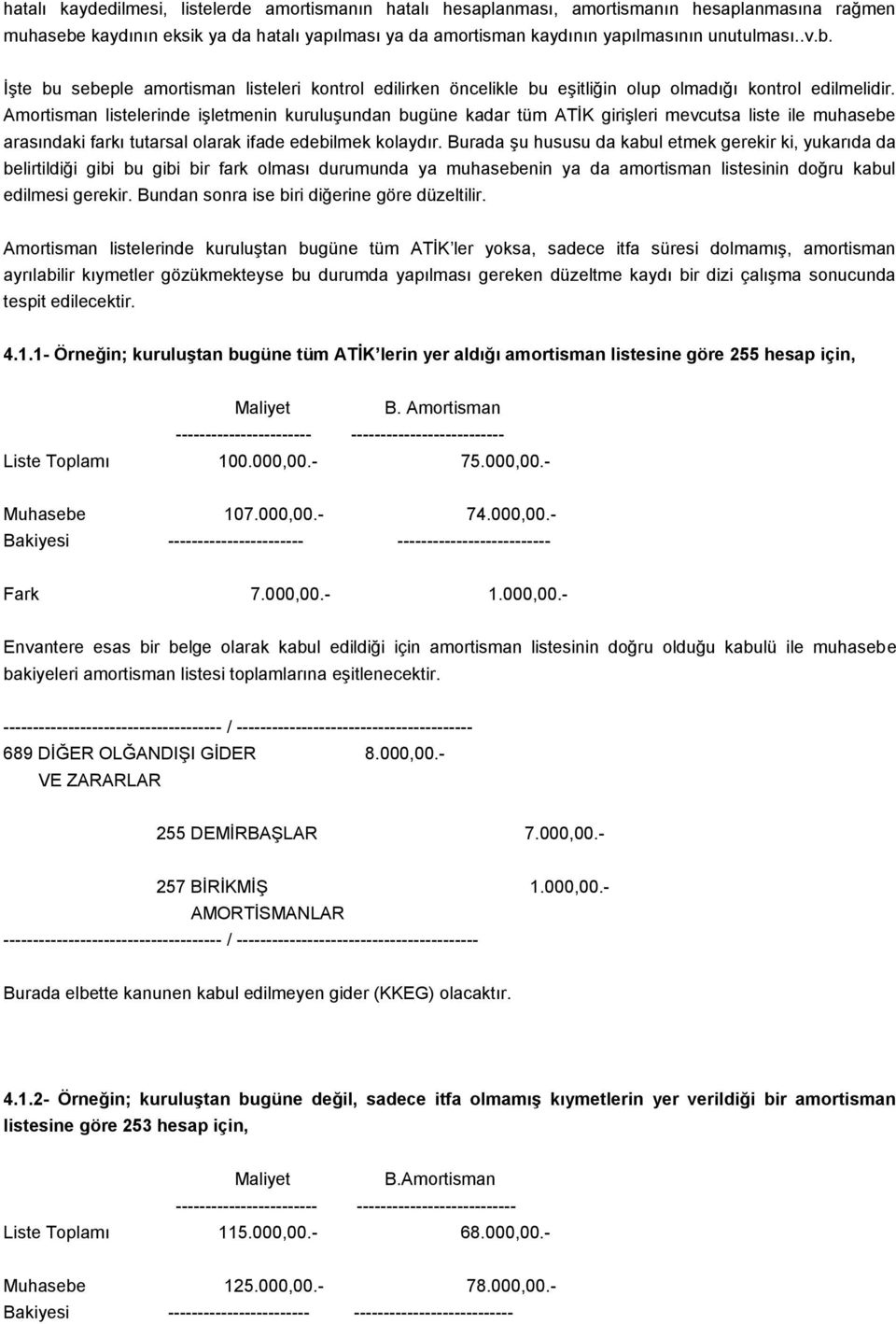 hatalı kaydedilmesi, listelerde amortismanın hatalı hesaplanması, amortismanın hesaplanmasına rağmen muhasebe kaydının eksik ya da hatalı yapılması ya da amortisman kaydının yapılmasının unutulması..v.b.

İşte bu sebeple amortisman listeleri kontrol edilirken öncelikle bu eşitliğin olup olmadığı kontrol edilmelidir. Amortisman listelerinde işletmenin kuruluşundan bugüne kadar tüm ATİK girişleri mevcutsa liste ile muhasebe arasındaki farkı tutarsal olarak ifade edebilmek kolaydır. Burada şu hususu da kabul etmek gerekir ki, yukarıda da belirtildiği gibi bu gibi bir fark olması durumunda ya muhasebenin ya da amortisman listesinin doğru kabul edilmesi gerekir. Bundan sonra ise biri diğerine göre düzeltilir.

Amortisman listelerinde kuruluştan bugüne tüm ATİK ler yoksa, sadece itfa süresi dolmamış, amortisman ayrılabilir kıymetler gözükmekteyse bu durumda yapılması gereken düzeltme kaydı bir dizi çalışma sonucunda tespit edilecektir.

4.1.1- Örneğin; kuruluştan bugüne tüm ATİK lerin yer aldığı amortisman listesine göre 255 hesap için,

Maliyet B. Amortisman
----------------------- --------------------------
Liste Toplamı 100.000,00.- 75.000,00.-

Muhasebe 107.000,00.- 74.000,00.-
Bakiyesi ----------------------- --------------------------

Fark 7.000,00.- 1.000,00.-

Envantere esas bir belge olarak kabul edildiği için amortisman listesinin doğru olduğu kabulü ile muhasebe bakiyeleri amortisman listesi toplamlarına eşitlenecektir.

------------------------------------- / ----------------------------------------
689 DİĞER OLĞANDIŞI GİDER 8.000,00.-
VE ZARARLAR

255 DEMİRBAŞLAR 7.000,00.-

257 BİRİKMİŞ 1.000,00.-
AMORTİSMANLAR
------------------------------------- / -----------------------------------------

Burada elbette kanunen kabul edilmeyen gider (KKEG) olacaktır.

4.1.2- Örneğin; kuruluştan bugüne değil, sadece itfa olmamış kıymetlerin yer verildiği bir amortisman listesine göre 253 hesap için,

Maliyet B.Amortisman
------------------------ ---------------------------
Liste Toplamı 115.000,00.- 68.000,00.-

Muhasebe 125.000,00.- 78.000,00.-
Bakiyesi ------------------------ ---------------------------